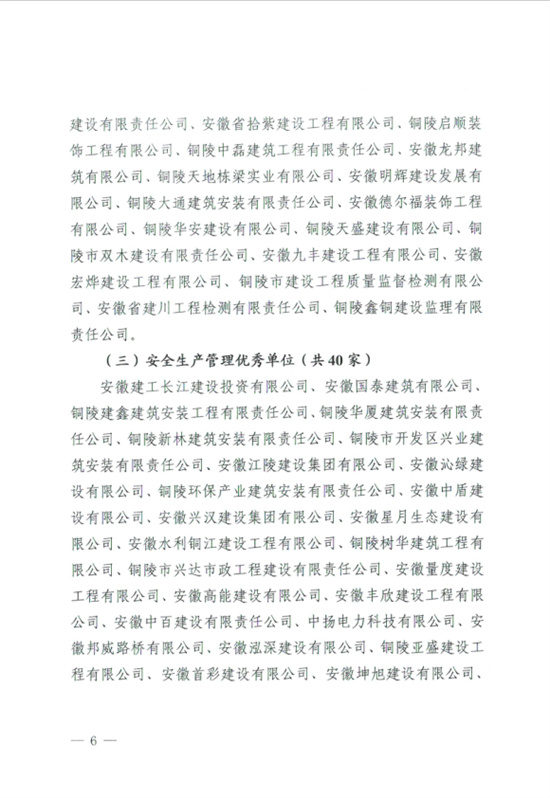 建设有限责任公司、安徽省拾紫建设工程有限公司、铜陵启顺装饰工程有限公司、铜陵中磊建筑工程有限责任公司、安徽龙邦建筑有限公司、铜陵天地栋梁实业有限公司、安徽明辉建设发展有限公司、铜陵大通建筑安装有限责任公司、安徽德尔福装饰工程有限公司、铜陵华安建设有限公司、铜陵天盛建设有限公司、铜陵市双木建设有限责任公司、安徽九丰建设工程有限公司、安徽宏烨建设工程有限公司、铜陵市建设工程质量监督检测有限公司、安徽省建川工程检测有限责任公司、铜陵鑫铜建设监理有限责任公司。

（三）安全生产管理优秀单位（共40家）

安徽建工长江建设投资有限公司、安徽国泰建筑有限公司、铜陵建鑫建筑安装工程有限责任公司、铜陵华厦建筑安装有限责任公司、铜陵新林建筑安装有限责任公司、铜陵市开发区兴业建筑安装有限责任公司、安徽江陵建设集团有限公司、安徽沁绿建设有限公司、铜陵环保产业建筑安装有限责任公司、安徽中盾建设有限公司、安徽兴汉建设集团有限公司、安徽星月生态建设有限公司、安徽水利铜江建设工程有限公司、铜陵树华建筑工程有限公司、铜陵市兴达市政工程建设有限责任公司、安徽量度建设工程有限公司、安徽高能建设有限公司、安徽丰欣建设工程有限公司、安徽中百建设有限责任公司、中扬电力科技有限公司、安徽邦威路桥有限公司、安徽泓深建设有限公司、铜陵亚盛建设工程有限公司、安徽首彩建设有限公司、安徽坤旭建设有限公司、

— 6 —